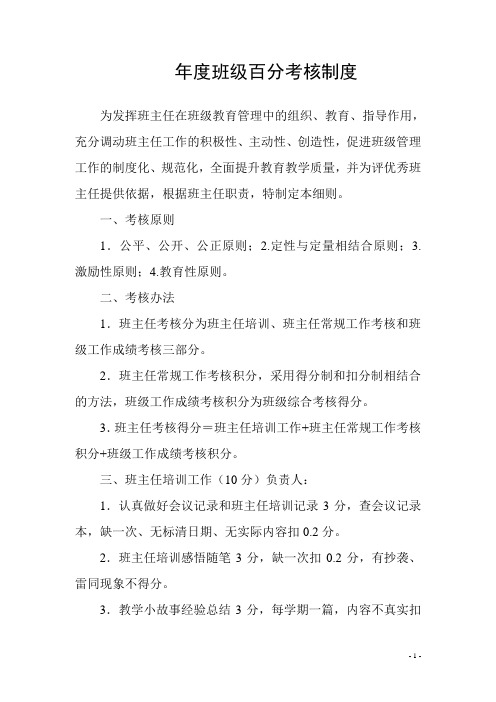 年度班级百分考核制度

为发挥班主任在班级教育管理中的组织、教育、指导作用，充分调动班主任工作的积极性、主动性、创造性，促进班级管理工作的制度化、规范化，全面提升教育教学质量，并为评优秀班主任提供依据，根据班主任职责，特制定本细则。

一、考核原则

1．公平、公开、公正原则；2.定性与定量相结合原则；3.激励性原则；4.教育性原则。

二、考核办法

1．班主任考核分为班主任培训、班主任常规工作考核和班级工作成绩考核三部分。

2．班主任常规工作考核积分，采用得分制和扣分制相结合的方法，班级工作成绩考核积分为班级综合考核得分。

3. 班主任考核得分＝班主任培训工作+班主任常规工作考核积分+班级工作成绩考核积分。

三、班主任培训工作（10 分）负责人：

1．认真做好会议记录和班主任培训记录 3 分，查会议记录本，缺一次、无标清日期、无实际内容扣 0.2 分。

2．班主任培训感悟随笔 3 分，缺一次扣 0.2 分，有抄袭、雷同现象不得分。

3．教学小故事经验总结 3 分，每学期一篇，内容不真实扣

- 1 -